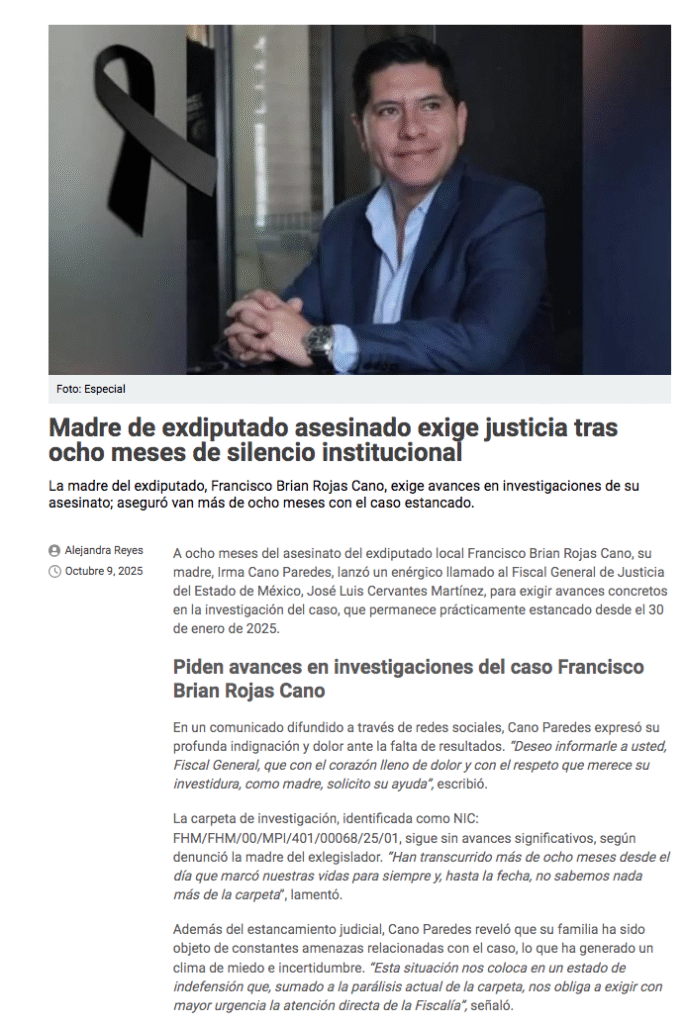 Foto: Especial

Madre de exdiputado asesinado exige justicia tras ocho meses de silencio institucional

La madre del exdiputado, Francisco Brian Rojas Cano, exige avances en investigaciones de su asesinato; aseguró van más de ocho meses con el caso estancado.

Alejandra Reyes
Octubre 9, 2025

A ocho meses del asesinato del exdiputado local Francisco Brian Rojas Cano, su madre, Irma Cano Paredes, lanzó un enérgico llamado al Fiscal General de Justicia del Estado de México, José Luis Cervantes Martínez, para exigir avances concretos en la investigación del caso, que permanece prácticamente estancado desde el 30 de enero de 2025.

Piden avances en investigaciones del caso Francisco Brian Rojas Cano

En un comunicado difundido a través de redes sociales, Cano Paredes expresó su profunda indignación y dolor ante la falta de resultados. "Deseo informarle a usted, Fiscal General, que con el corazón lleno de dolor y con el respeto que merece su investidura, como madre, solicito su ayuda", escribió.

La carpeta de investigación, identificada como NIC: FHM/FHM/00/MPI/401/00068/25/01, sigue sin avances significativos, según denunció la madre del exlegislador. "Han transcurrido más de ocho meses desde el día que marcó nuestras vidas para siempre y, hasta la fecha, no sabemos nada más de la carpeta", lamentó.

Además del estancamiento judicial, Cano Paredes reveló que su familia ha sido objeto de constantes amenazas relacionadas con el caso, lo que ha generado un clima de miedo e incertidumbre. "Esta situación nos coloca en un estado de indefensión que, sumado a la parálisis actual de la carpeta, nos obliga a exigir con mayor urgencia la atención directa de la Fiscalía", señaló.